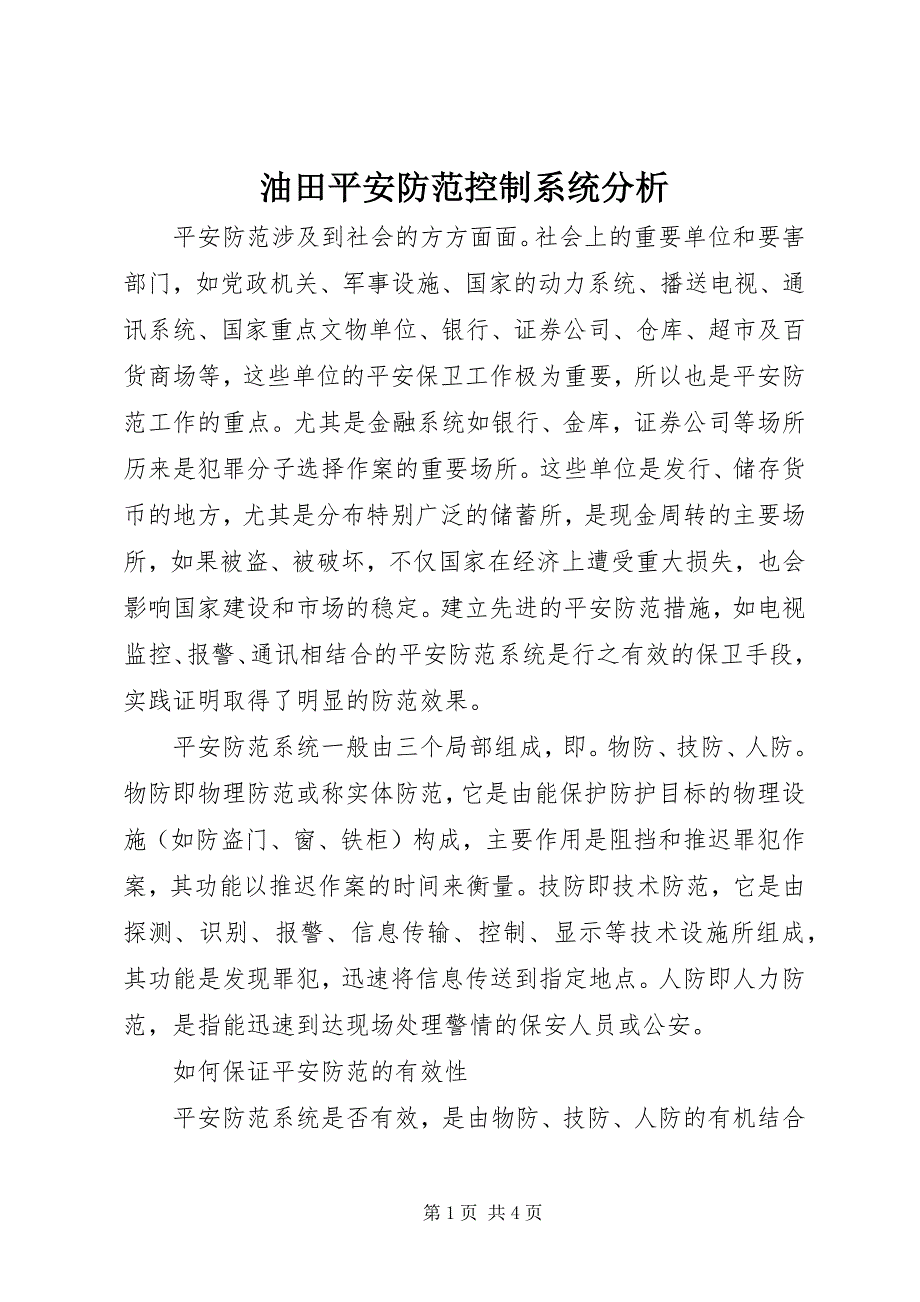 油田平安防范控制系统分析

平安防范涉及到社会的方方面面。社会上的重要单位和要害部门，如党政机关、军事设施、国家的动力系统、播送电视、通讯系统、国家重点文物单位、银行、证券公司、仓库、超市及百货商场等，这些单位的平安保卫工作极为重要，所以也是平安防范工作的重点。尤其是金融系统如银行、金库，证券公司等场所历来是犯罪分子选择作案的重要场所。这些单位是发行、储存货币的地方，尤其是分布特别广泛的储蓄所，是现金周转的主要场所，如果被盗、被破坏，不仅国家在经济上遭受重大损失，也会影响国家建设和市场的稳定。建立先进的平安防范措施，如电视监控、报警、通讯相结合的平安防范系统是行之有效的保卫手段，实践证明取得了明显的防范效果。

平安防范系统一般由三个局部组成，即。物防、技防、人防。物防即物理防范或称实体防范，它是由能保护防护目标的物理设施（如防盗门、窗、铁柜）构成，主要作用是阻挡和推迟罪犯作案，其功能以推迟作案的时间来衡量。技防即技术防范，它是由探测、识别、报警、信息传输、控制、显示等技术设施所组成，其功能是发现罪犯，迅速将信息传送到指定地点。人防即人力防范，是指能迅速到达现场处理警情的保安人员或公安。

如何保证平安防范的有效性

平安防范系统是否有效，是由物防、技防、人防的有机结合

第 1 页 共 4 页